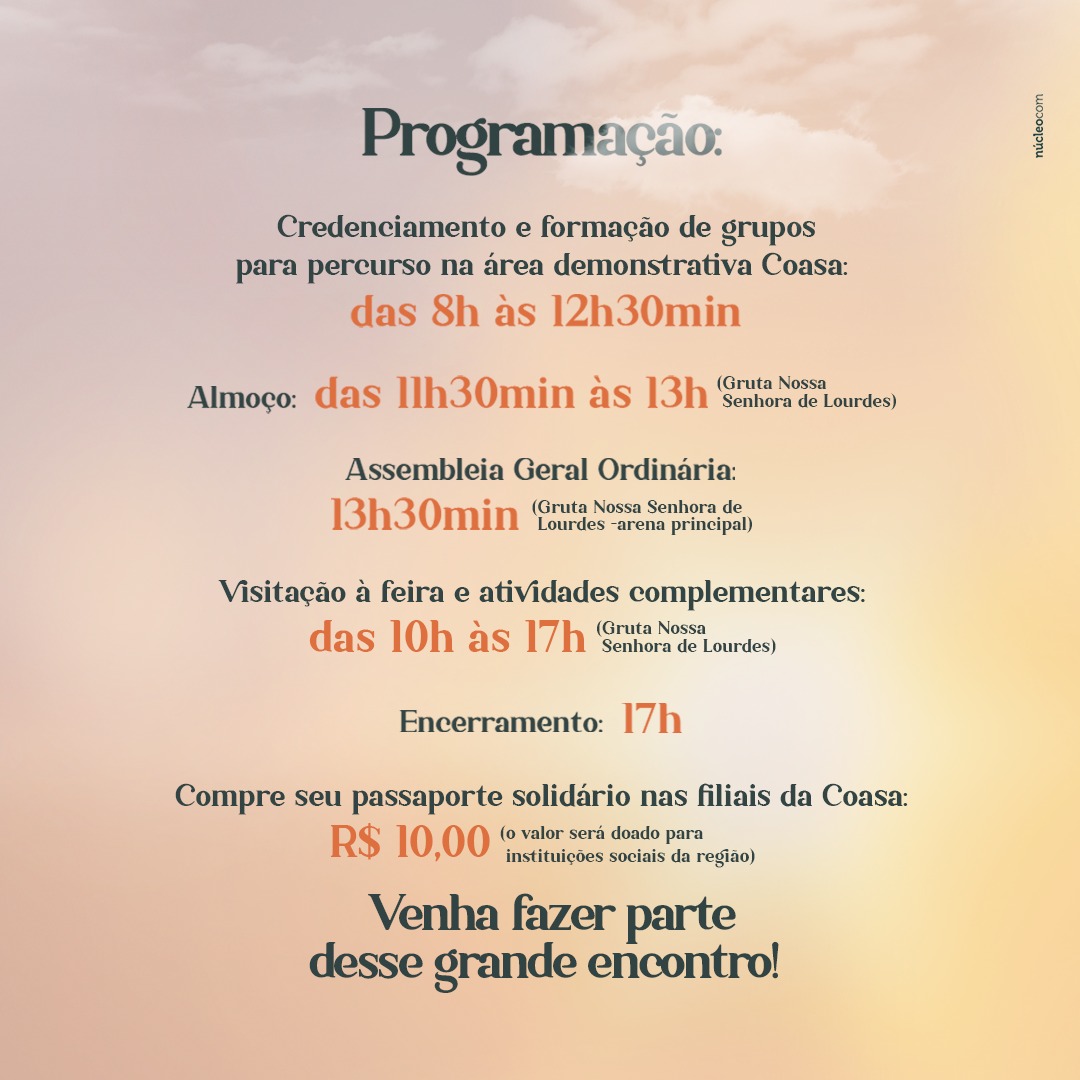 Programação:

Credenciamento e formação de grupos para percurso na área demonstrativa Coasa:
das 8h às 12h30min

Almoço: das 11h30min às 13h (Gruta Nossa Senhora de Lourdes)

Assembleia Geral Ordinária:
13h30min (Gruta Nossa Senhora de Lourdes -arena principal)

Visitação à feira e atividades complementares:
das 10h às 17h (Gruta Nossa Senhora de Lourdes)

Encerramento: 17h

Compre seu passaporte solidário nas filiais da Coasa:
R$ 10,00 (o valor será doado para instituições sociais da região)

Venha fazer parte desse grande encontro!

núcleocom